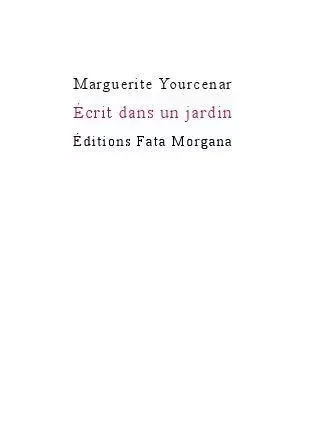 Marguerite Yourcenar

Écrit dans un jardin

Éditions Fata Morgana